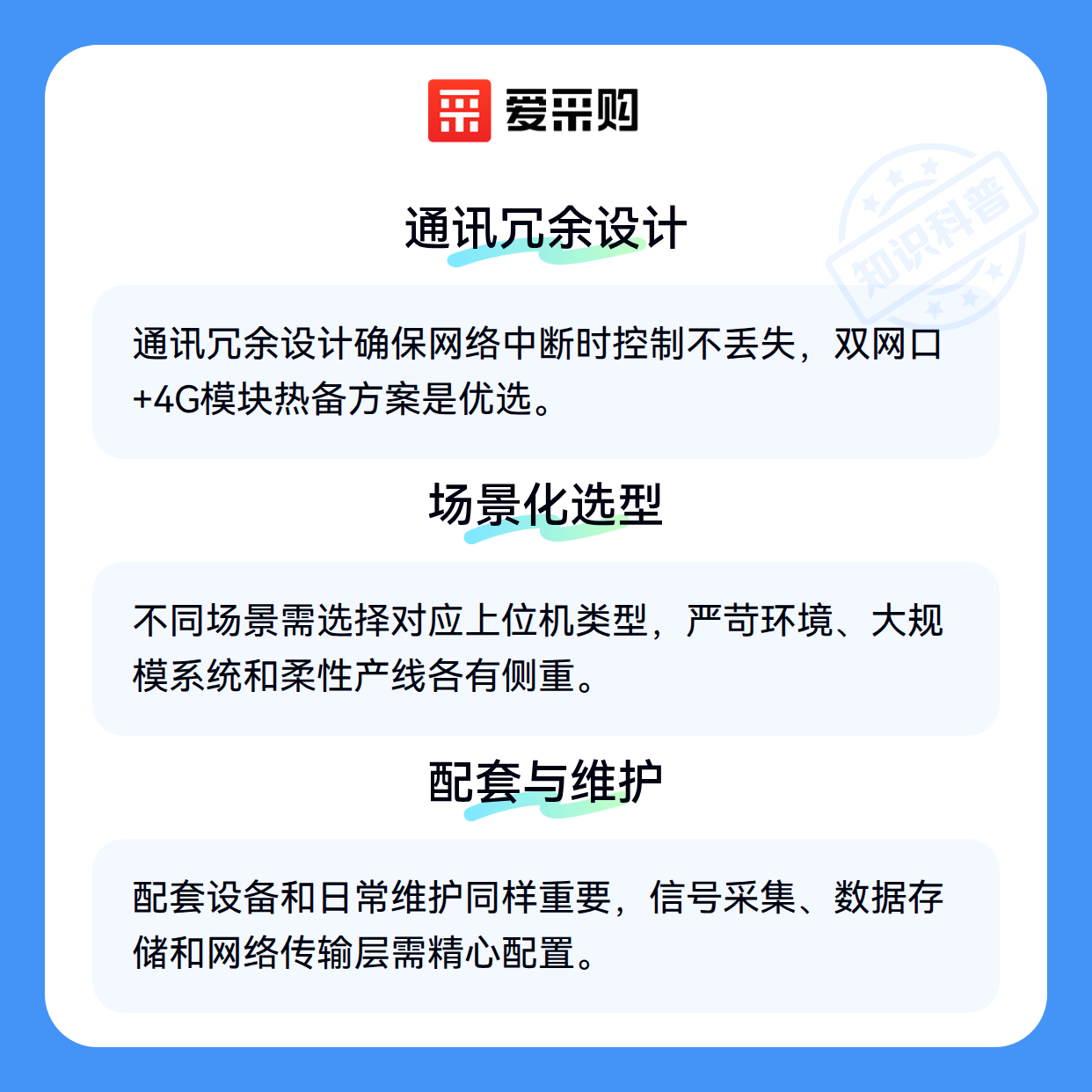 爱采购

通讯冗余设计

通讯冗余设计确保网络中断时控制不丢失，双网口+4G模块热备方案是优选。

场景化选型

不同场景需选择对应上位机类型，严苛环境、大规模系统和柔性产线各有侧重。

配套与维护

配套设备和日常维护同样重要，信号采集、数据存储和网络传输层需精心配置。

知识科普